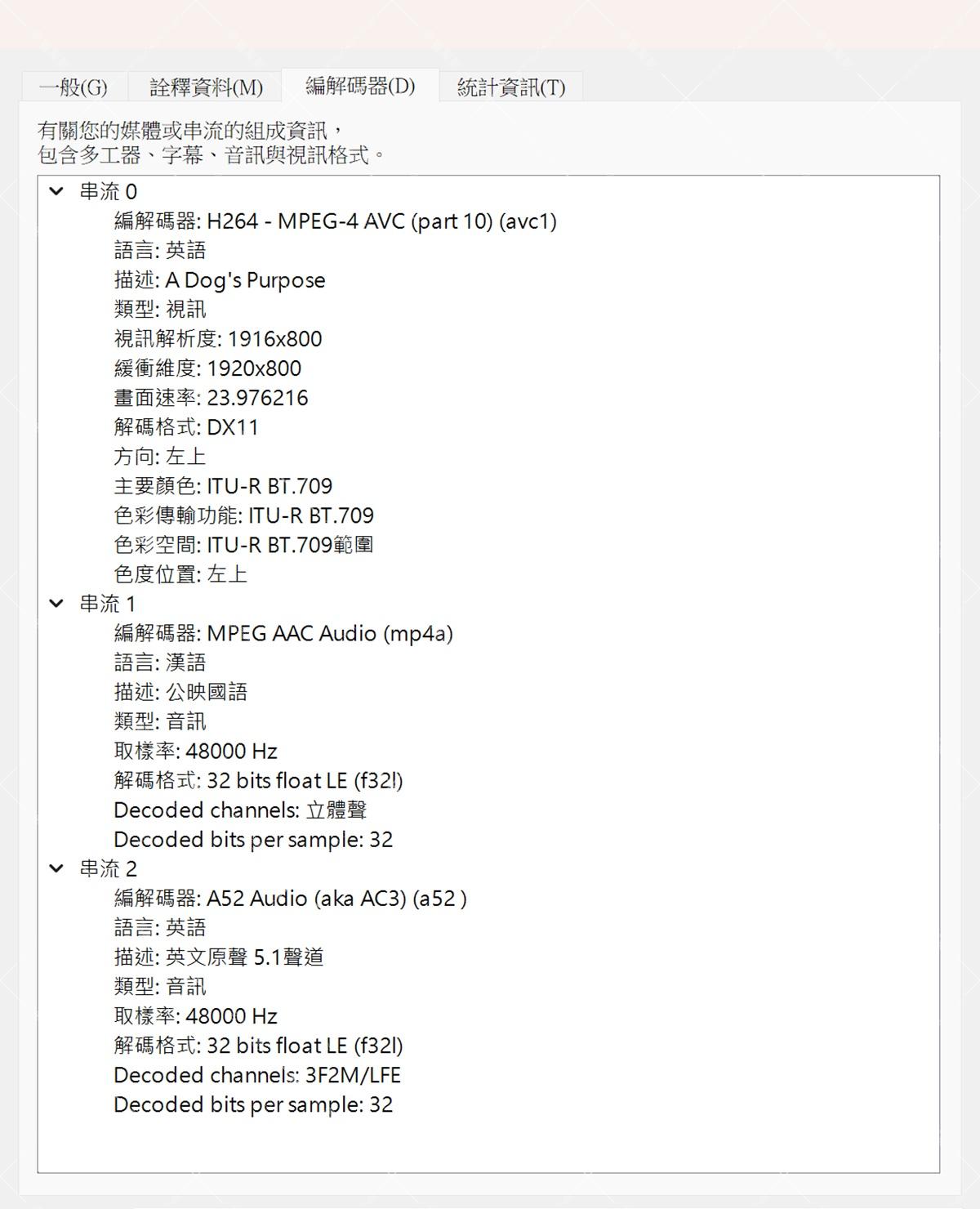 一般(G) 詮釋資料(M) 編解碼器(D) 統計資訊(T)

有關您的媒體或串流的組成資訊，
包含多工器、字幕、音訊與視訊格式。

串流 0
編解碼器: H264 - MPEG-4 AVC (part 10) (avc1)
語言: 英語
描述: A Dog's Purpose
類型: 視訊
視訊解析度: 1916x800
緩衝維度: 1920x800
畫面速率: 23.976216
解碼格式: DX11
方向: 左上
主要顏色: ITU-R BT.709
色彩傳輸功能: ITU-R BT.709
色彩空間: ITU-R BT.709範圍
色度位置: 左上
串流 1
編解碼器: MPEG AAC Audio (mp4a)
語言: 漢語
描述: 公映國語
類型: 音訊
取樣率: 48000 Hz
解碼格式: 32 bits float LE (f32l)
Decoded channels: 立體聲
Decoded bits per sample: 32
串流 2
編解碼器: A52 Audio (aka AC3) (a52 )
語言: 英語
描述: 英文原聲 5.1聲道
類型: 音訊
取樣率: 48000 Hz
解碼格式: 32 bits float LE (f32l)
Decoded channels: 3F2M/LFE
Decoded bits per sample: 32